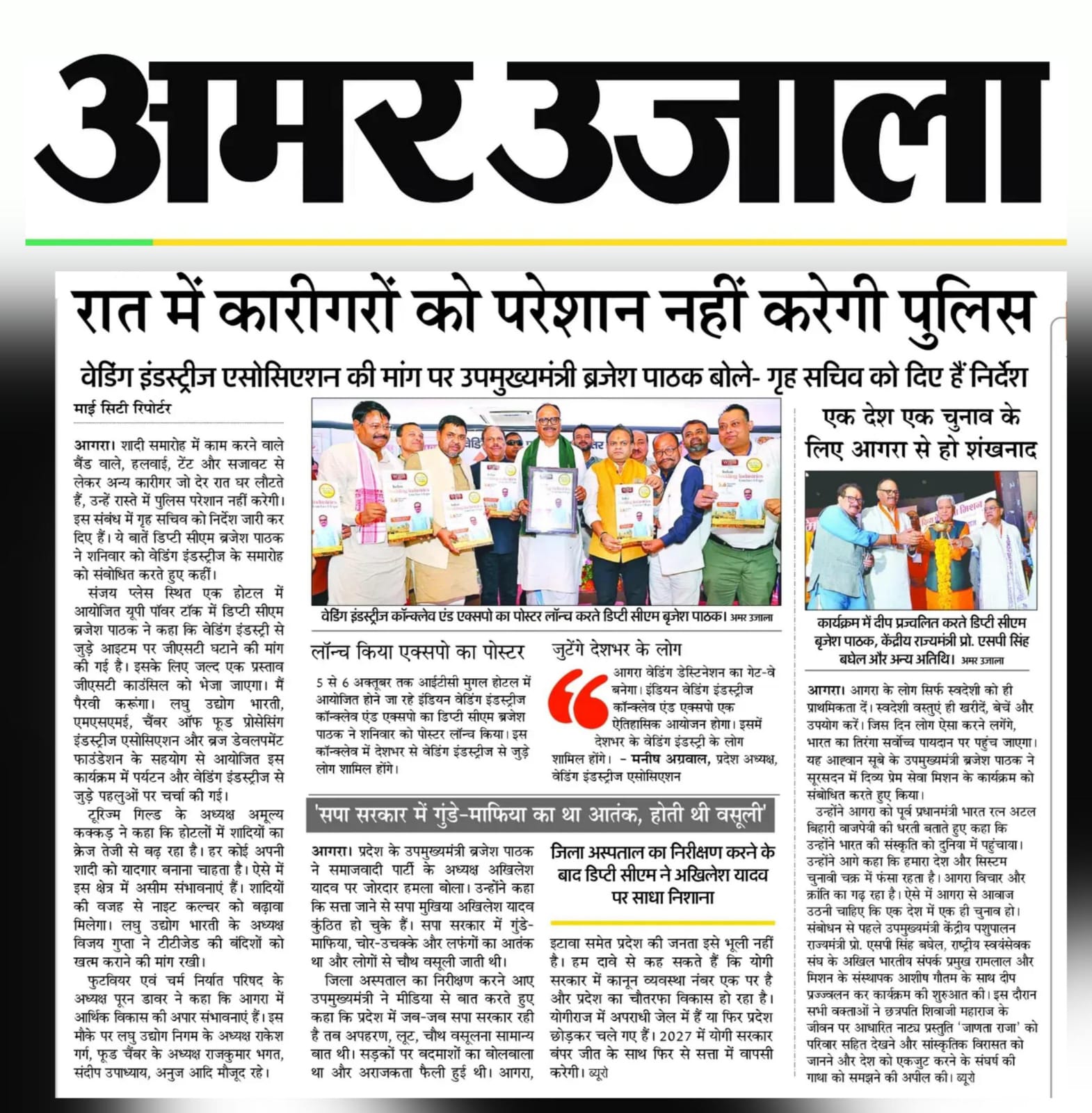 अमर उजाला

रात में कारीगरों को परेशान नहीं करेगी पुलिस

वेडिंग इंडस्ट्रीज एसोसिएशन की मांग पर उपमुख्यमंत्री ब्रजेश पाठक बोले- गृह सचिव को दिए हैं निर्देश

माई सिटी रिपोर्टर

आगरा। शादी समारोह में काम करने वाले बैंड वाले, हलवाई, टेंट और सजावट से लेकर अन्य कारीगर जो देर रात घर लौटते हैं, उन्हें रास्ते में पुलिस परेशान नहीं करेगी। इस संबंध में गृह सचिव को निर्देश जारी कर दिए हैं। ये बातें डिप्टी सीएम ब्रजेश पाठक ने शनिवार को वेडिंग इंडस्ट्रीज के समारोह को संबोधित करते हुए कहीं।

संजय प्लेस स्थित एक होटल में आयोजित यूपी पॉवर टॉक में डिप्टी सीएम ब्रजेश पाठक ने कहा कि वेडिंग इंडस्ट्री से जुड़े आइटम पर जीएसटी घटाने की मांग की गई है। इसके लिए जल्द एक प्रस्ताव जीएसटी काउंसिल को भेजा जाएगा। मैं पैरवी करूंगा। लघु उद्योग भारती, एमएसएमई, चैंबर ऑफ फूड प्रोसेसिंग इंडस्ट्रीज एसोसिएशन और ब्रज डेवलपमेंट फाउंडेशन के सहयोग से आयोजित इस कार्यक्रम में पर्यटन और वेडिंग इंडस्ट्रीज से जुड़े पहलुओं पर चर्चा की गई।

टूरिज्म गिल्ड के अध्यक्ष अमूल्य कक्कड़ ने कहा कि होटलों में शादियों का क्रेज तेजी से बढ़ रहा है। हर कोई अपनी शादी को यादगार बनाना चाहता है। ऐसे में इस क्षेत्र में असीम संभावनाएं हैं। शादियों की वजह से नाइट कल्चर को बढ़ावा मिलेगा। लघु उद्योग भारती के अध्यक्ष विजय गुप्ता ने टीटीजेड की बंदिशों को खत्म कराने की मांग रखी।

फुटवियर एवं चर्म निर्यात परिषद के अध्यक्ष पूरन डावर ने कहा कि आगरा में आर्थिक विकास की अपार संभावनाएं हैं। इस मौके पर लघु उद्योग निगम के अध्यक्ष राकेश गर्ग, फूड चैंबर के अध्यक्ष राजकुमार भगत, संदीप उपाध्याय, अनुज आदि मौजूद रहे।

वेडिंग इंडस्ट्रीज कॉन्क्लेव एंड एक्सपो का पोस्टर लॉन्च करते डिप्टी सीएम बृजेश पाठक। अमर उजाला

लॉन्च किया एक्सपो का पोस्टर

5 से 6 अक्तूबर तक आईटीसी मुगल होटल में आयोजित होने जा रहे इंडियन वेडिंग इंडस्ट्रीज कॉन्क्लेव एंड एक्सपो का डिप्टी सीएम ब्रजेश पाठक ने शनिवार को पोस्टर लॉन्च किया। इस कॉन्क्लेव में देशभर से वेडिंग इंडस्ट्रीज से जुड़े लोग शामिल होंगे।

जुटेंगे देशभर के लोग

आगरा वेडिंग डेस्टिनेशन का गेट-वे बनेगा। इंडियन वेडिंग इंडस्ट्रीज कॉन्क्लेव एंड एक्सपो एक ऐतिहासिक आयोजन होगा। इसमें देशभर के वेडिंग इंडस्ट्री के लोग शामिल होंगे। - मनीष अग्रवाल, प्रदेश अध्यक्ष, वेडिंग इंडस्ट्रीज एसोसिएशन

'सपा सरकार में गुंडे-माफिया का था आतंक, होती थी वसूली'

आगरा। प्रदेश के उपमुख्यमंत्री ब्रजेश पाठक ने समाजवादी पार्टी के अध्यक्ष अखिलेश यादव पर जोरदार हमला बोला। उन्होंने कहा कि सत्ता जाने से सपा मुखिया अखिलेश यादव कुंठित हो चुके हैं। सपा सरकार में गुंडे-माफिया, चोर-उचक्के और लफंगों का आतंक था और लोगों से चौथ वसूली जाती थी।

जिला अस्पताल का निरीक्षण करने आए उपमुख्यमंत्री ने मीडिया से बात करते हुए कहा कि प्रदेश में जब-जब सपा सरकार रही है तब अपहरण, लूट, चौथ वसूलना सामान्य बात थी। सड़कों पर बदमाशों का बोलबाला था और अराजकता फैली हुई थी। आगरा,

जिला अस्पताल का निरीक्षण करने के बाद डिप्टी सीएम ने अखिलेश यादव पर साधा निशाना

इटावा समेत प्रदेश की जनता इसे भूली नहीं है। हम दावे से कह सकते हैं कि योगी सरकार में कानून व्यवस्था नंबर एक पर है और प्रदेश का चौतरफा विकास हो रहा है। योगीराज में अपराधी जेल में हैं या फिर प्रदेश छोड़कर चले गए हैं। 2027 में योगी सरकार बंपर जीत के साथ फिर से सत्ता में वापसी करेगी। ब्यूरो

एक देश एक चुनाव के लिए आगरा से हो शंखनाद

कार्यक्रम में दीप प्रज्वलित करते डिप्टी सीएम बृजेश पाठक, केंद्रीय राज्यमंत्री प्रो. एसपी सिंह बघेल और अन्य अतिथि। अमर उजाला

आगरा। आगरा के लोग सिर्फ स्वदेशी को ही प्राथमिकता दें। स्वदेशी वस्तुएं ही खरीदें, बेचें और उपयोग करें। जिस दिन लोग ऐसा करने लगेंगे, भारत का तिरंगा सर्वोच्च पायदान पर पहुंच जाएगा। यह आह्वान सूबे के उपमुख्यमंत्री ब्रजेश पाठक ने सूरसदन में दिव्य प्रेम सेवा मिशन के कार्यक्रम को संबोधित करते हुए किया।

उन्होंने आगरा को पूर्व प्रधानमंत्री भारत रत्न अटल बिहारी वाजपेयी की धरती बताते हुए कहा कि उन्होंने भारत की संस्कृति को दुनिया में पहुंचाया। उन्होंने आगे कहा कि हमारा देश और सिस्टम चुनावी चक्र में फंसा रहता है। आगरा विचार और क्रांति का गढ़ रहा है। ऐसे में आगरा से आवाज उठनी चाहिए कि एक देश में एक ही चुनाव हो। संबोधन से पहले उपमुख्यमंत्री केंद्रीय पशुपालन राज्यमंत्री प्रो. एसपी सिंह बघेल, राष्ट्रीय स्वयंसेवक संघ के अखिल भारतीय संपर्क प्रमुख रामलाल और मिशन के संस्थापक आशीष गौतम के साथ दीप प्रज्ज्वलन कर कार्यक्रम की शुरुआत की। इस दौरान सभी वक्ताओं ने छत्रपति शिवाजी महाराज के जीवन पर आधारित नाट्य प्रस्तुति 'जाणता राजा' को परिवार सहित देखने और सांस्कृतिक विरासत को जानने और देश को एकजुट करने के संघर्ष की गाथा को समझने की अपील की। ब्यूरो